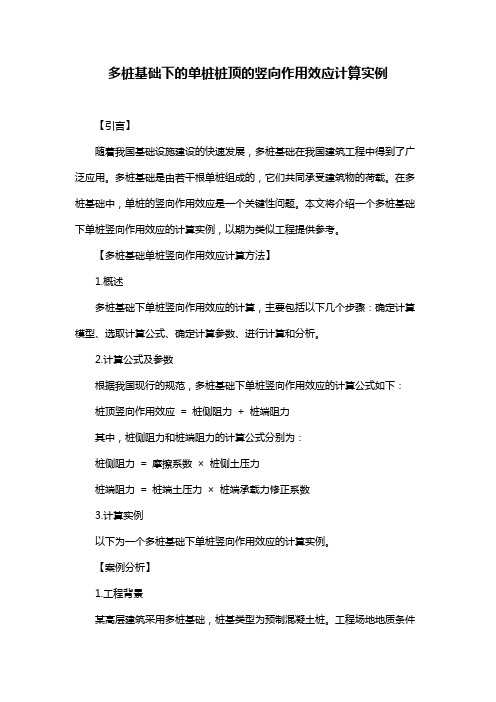 多桩基础下的单桩桩顶的竖向作用效应计算实例

【引言】

随着我国基础设施建设的快速发展，多桩基础在我国建筑工程中得到了广泛应用。多桩基础是由若干根单桩组成的，它们共同承受建筑物的荷载。在多桩基础中，单桩的竖向作用效应是一个关键性问题。本文将介绍一个多桩基础下单桩竖向作用效应的计算实例，以期为类似工程提供参考。

【多桩基础单桩竖向作用效应计算方法】

1.概述

多桩基础下单桩竖向作用效应的计算，主要包括以下几个步骤：确定计算模型、选取计算公式、确定计算参数、进行计算和分析。

2.计算公式及参数

根据我国现行的规范，多桩基础下单桩竖向作用效应的计算公式如下：

桩顶竖向作用效应 = 桩侧阻力 + 桩端阻力

其中，桩侧阻力和桩端阻力的计算公式分别为：

桩侧阻力 = 摩擦系数 × 桩侧土压力

桩端阻力 = 桩端土压力 × 桩端承载力修正系数

3.计算实例

以下为一个多桩基础下单桩竖向作用效应的计算实例。

【案例分析】

1.工程背景

某高层建筑采用多桩基础，桩基类型为预制混凝土桩。工程场地地质条件